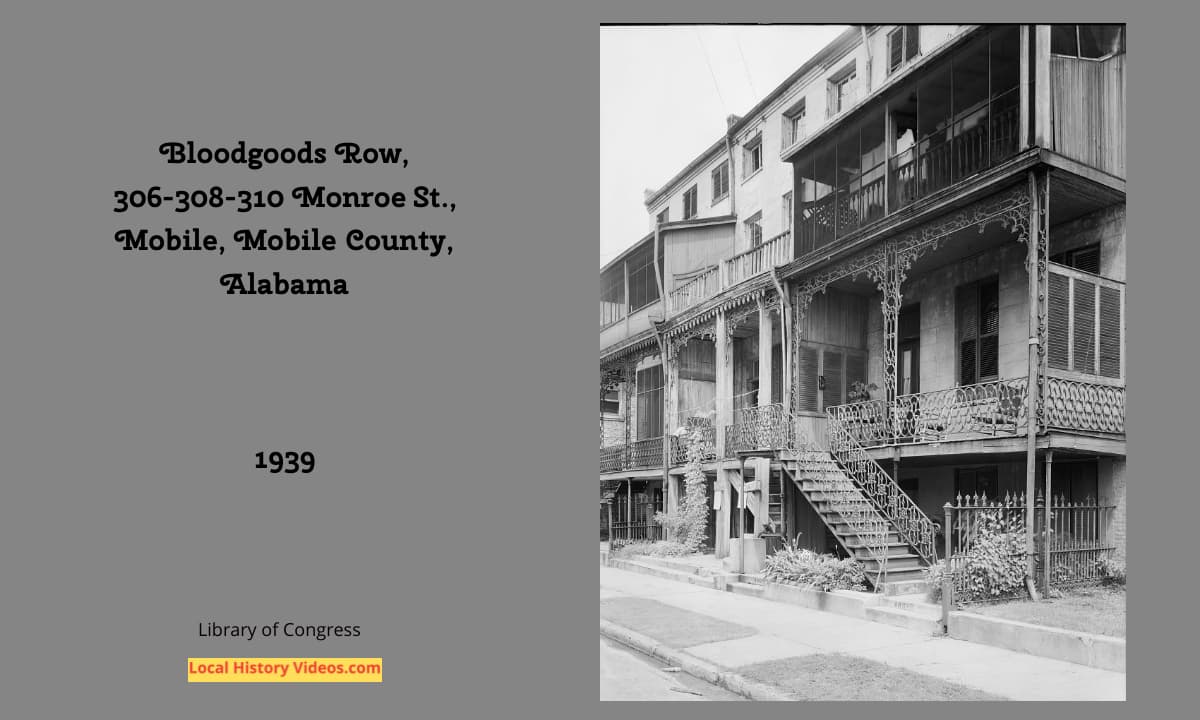 Bloodgoods Row,
306-308-310 Monroe St.,
Mobile, Mobile County,
Alabama

1939

Library of Congress

Local History Videos.com